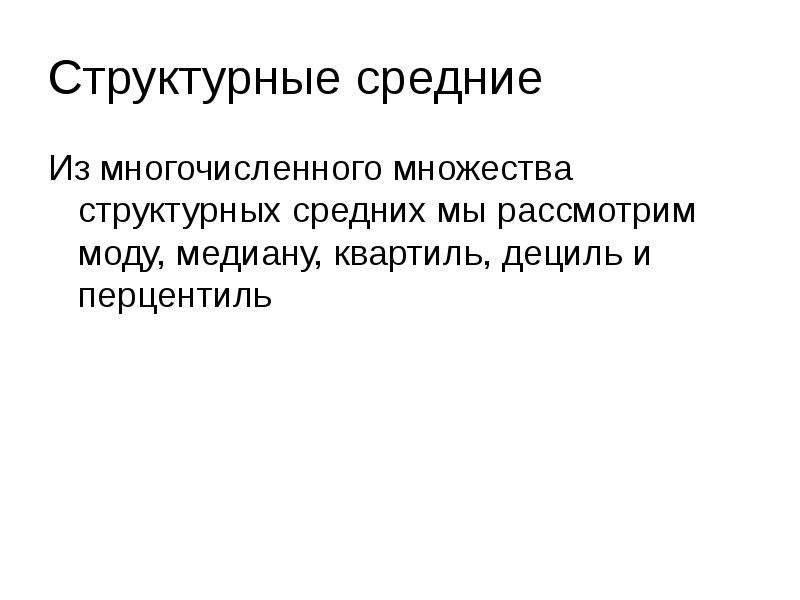 Структурные средние

Из многочисленного множества структурных средних мы рассмотрим моду, медиану, квартиль, дециль и перцентиль